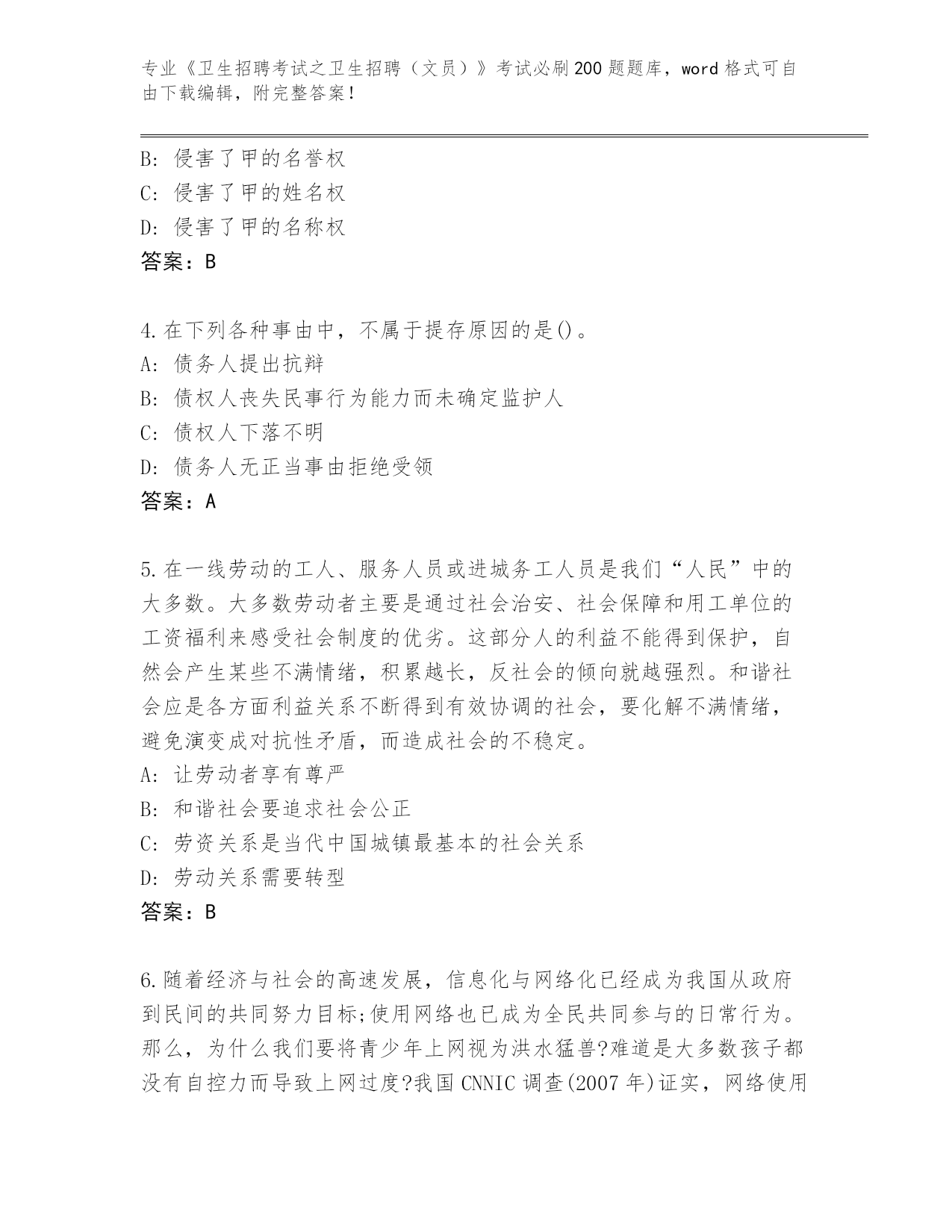 专业《卫生招聘考试之卫生招聘（文员）》考试必刷200题题库，word格式可自由下载编辑，附完整答案！

B: 侵害了甲的名誉权
C: 侵害了甲的姓名权
D: 侵害了甲的名称权
答案：B

4.在下列各种事由中，不属于提存原因的是()。
A: 债务人提出抗辩
B: 债权人丧失民事行为能力而未确定监护人
C: 债权人下落不明
D: 债务人无正当事由拒绝受领
答案：A

5.在一线劳动的工人、服务人员或进城务工人员是我们“人民”中的大多数。大多数劳动者主要是通过社会治安、社会保障和用工单位的工资福利来感受社会制度的优劣。这部分人的利益不能得到保护，自然会产生某些不满情绪，积累越长，反社会的倾向就越强烈。和谐社会应是各方面利益关系不断得到有效协调的社会，要化解不满情绪，避免演变成对抗性矛盾，而造成社会的不稳定。
A: 让劳动者享有尊严
B: 和谐社会要追求社会公正
C: 劳资关系是当代中国城镇最基本的社会关系
D: 劳动关系需要转型
答案：B

6.随着经济与社会的高速发展，信息化与网络化已经成为我国从政府到民间的共同努力目标;使用网络也已成为全民共同参与的日常行为。那么，为什么我们要将青少年上网视为洪水猛兽?难道是大多数孩子都没有自控力而导致上网过度?我国CNNIC调查(2007年)证实，网络使用